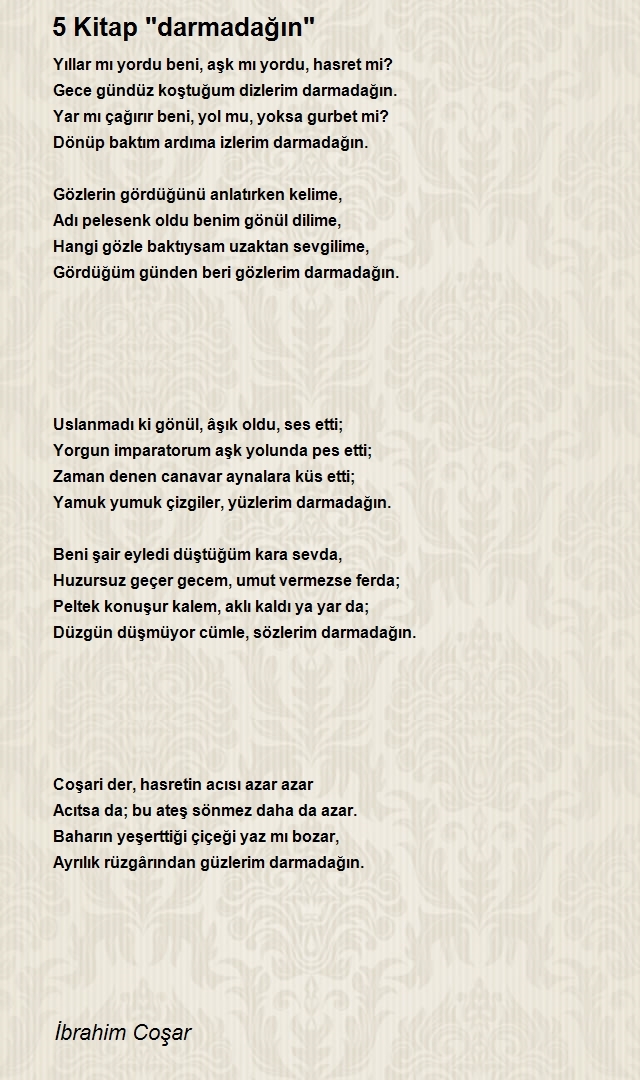 5 Kitap "darmadağın"

Yıllar mı yordu beni, aşk mı yordu, hasret mi?
Gece gündüz koştuğum dizlerim darmadağın.
Yar mı çağırır beni, yol mu, yoksa gurbet mi?
Dönüp baktım ardıma izlerim darmadağın.

Gözlerin gördüğünü anlatırken kelime,
Adı pelesenk oldu benim gönül dilime,
Hangi gözle baktıysam uzaktan sevgilime,
Gördüğüm günden beri gözlerim darmadağın.

Uslanmadı ki gönül, âşık oldu, ses etti;
Yorgun imparatorum aşk yolunda pes etti;
Zaman denen canavar aynalara küs etti;
Yamuk yumuk çizgiler, yüzlerim darmadağın.

Beni şair eyledi düştüğüm kara sevda,
Huzursuz geçer gecem, umut vermezse ferda;
Peltek konuşur kalem, aklı kaldı ya yar da;
Düzgün düşmüyor cümle, sözlerim darmadağın.

Coşari der, hasretin acısı azar azar
Acıtsa da; bu ateş sönmez daha da azar.
Baharın yeşerttiği çiçeği yaz mı bozar,
Ayrılık rüzgârından güzlerim darmadağın.

İbrahim Coşar